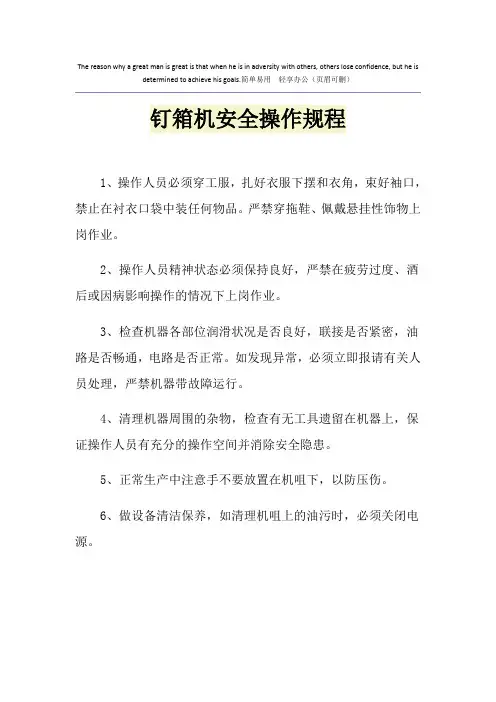 The reason why a great man is great is that when he is in adversity with others, others lose confidence, but he is determined to achieve his goals.简单易用 轻享办公（页眉可删）

钉箱机安全操作规程

1、操作人员必须穿工服，扎好衣服下摆和衣角，束好袖口，禁止在衬衣口袋中装任何物品。严禁穿拖鞋、佩戴悬挂性饰物上岗作业。

2、操作人员精神状态必须保持良好，严禁在疲劳过度、酒后或因病影响操作的情况下上岗作业。

3、检查机器各部位润滑状况是否良好，联接是否紧密，油路是否畅通，电路是否正常。如发现异常，必须立即报请有关人员处理，严禁机器带故障运行。

4、清理机器周围的杂物，检查有无工具遗留在机器上，保证操作人员有充分的操作空间并消除安全隐患。

5、正常生产中注意手不要放置在机咀下，以防压伤。

6、做设备清洁保养，如清理机咀上的油污时，必须关闭电源。